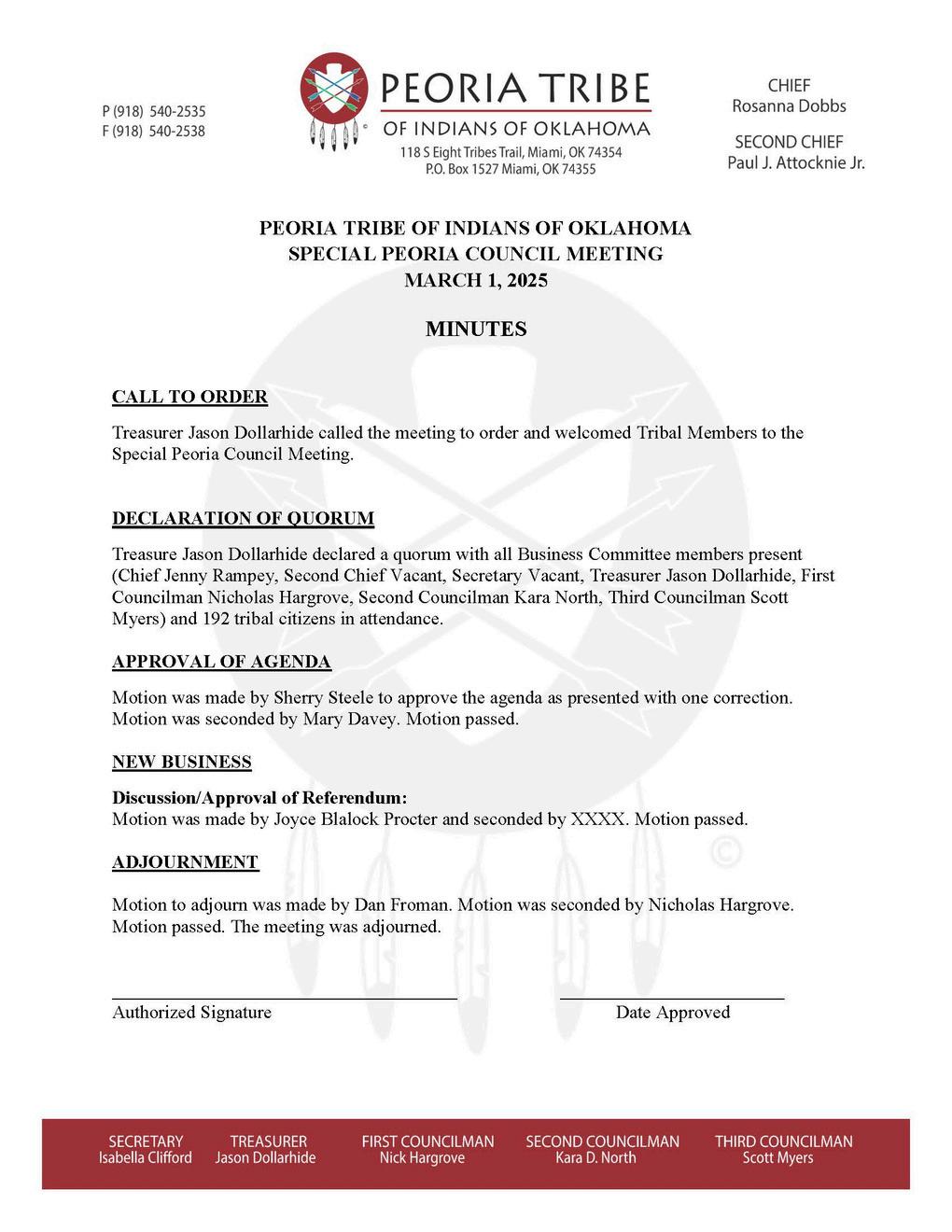 P (918) 540-2535
F (918) 540-2538

PEORIA TRIBE
OF INDIANS OF OKLAHOMA
118 S Eight Tribes Trail, Miami, OK 74354
P.O. Box 1527 Miami, OK 74355

CHIEF
Rosanna Dobbs

SECOND CHIEF
Paul J. Attocknie Jr.

PEORIA TRIBE OF INDIANS OF OKLAHOMA
SPECIAL PEORIA COUNCIL MEETING
MARCH 1, 2025

MINUTES

CALL TO ORDER

Treasurer Jason Dollarhide called the meeting to order and welcomed Tribal Members to the Special Peoria Council Meeting.

DECLARATION OF QUORUM

Treasure Jason Dollarhide declared a quorum with all Business Committee members present (Chief Jenny Rampey, Second Chief Vacant, Secretary Vacant, Treasurer Jason Dollarhide, First Councilman Nicholas Hargrove, Second Councilman Kara North, Third Councilman Scott Myers) and 192 tribal citizens in attendance.

APPROVAL OF AGENDA

Motion was made by Sherry Steele to approve the agenda as presented with one correction. Motion was seconded by Mary Davey. Motion passed.

NEW BUSINESS

Discussion/Approval of Referendum:
Motion was made by Joyce Blalock Procter and seconded by XXXX. Motion passed.

ADJOURNMENT

Motion to adjourn was made by Dan Froman. Motion was seconded by Nicholas Hargrove. Motion passed. The meeting was adjourned.

Authorized Signature

Date Approved

SECRETARY
Isabella Clifford

TREASURER
Jason Dollarhide

FIRST COUNCILMAN
Nick Hargrove

SECOND COUNCILMAN
Kara D. North

THIRD COUNCILMAN
Scott Myers